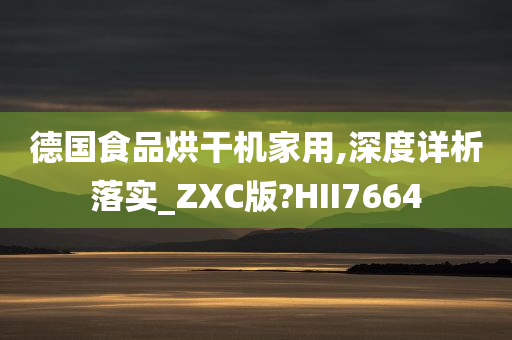 德国食品烘干机家用,深度详析落实_ZXC版?HII7664